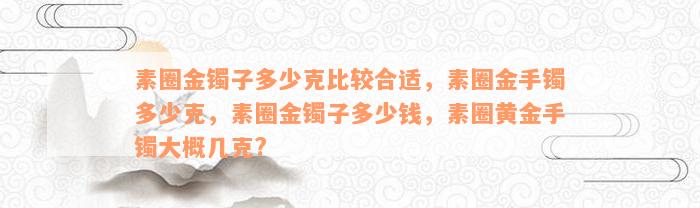 素圈金镯子多少克比较合适，素圈金手镯多少克，素圈金镯子多少钱，素圈黄金手镯大概几克?